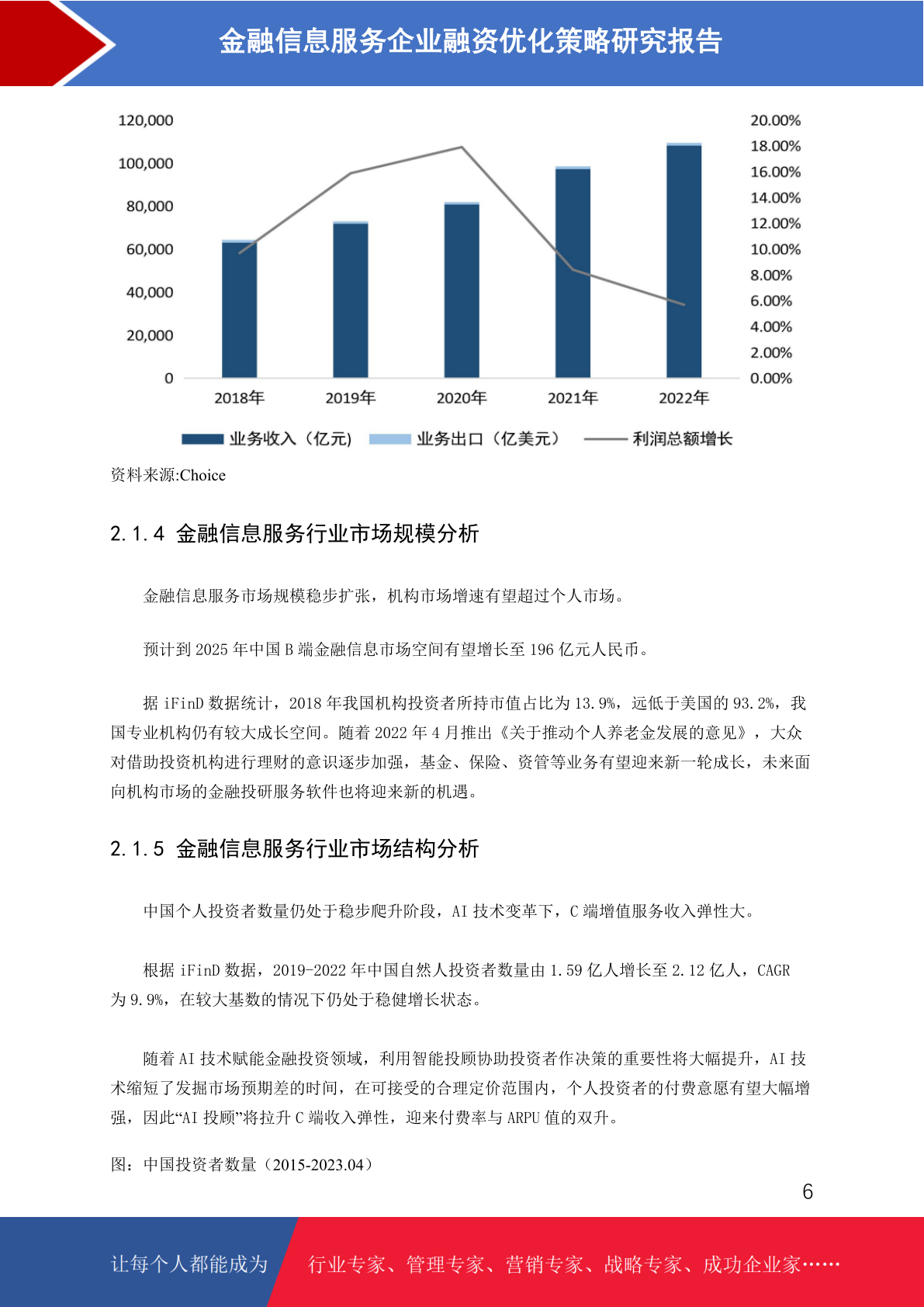 金融信息服务企业融资优化策略研究报告

120,000
100,000
80,000
60,000
40,000
20,000
0

20.00%
18.00%
16.00%
14.00%
12.00%
10.00%
8.00%
6.00%
4.00%
2.00%
0.00%

2018年 2019年 2020年 2021年 2022年

业务收入（亿元） 业务出口（亿美元） 利润总额增长

资料来源:Choice

2.1.4 金融信息服务行业市场规模分析

金融信息服务市场规模稳步扩张，机构市场增速有望超过个人市场。

预计到 2025 年中国 B 端金融信息市场空间有望增长至 196 亿元人民币。

据 iFinD 数据统计，2018 年我国机构投资者所持市值占比为 13.9%，远低于美国的 93.2%，我国专业机构仍有较大成长空间。随着 2022 年 4 月推出《关于推动个人养老金发展的意见》，大众对借助投资机构进行理财的意识逐步加强，基金、保险、资管等业务有望迎来新一轮成长，未来面向机构市场的金融投研服务软件也将迎来新的机遇。

2.1.5 金融信息服务行业市场结构分析

中国个人投资者数量仍处于稳步爬升阶段，AI 技术变革下，C 端增值服务收入弹性大。

根据 iFinD 数据，2019-2022 年中国自然人投资者数量由 1.59 亿人增长至 2.12 亿人，CAGR 为 9.9%，在较大基数的情况下仍处于稳健增长状态。

随着 AI 技术赋能金融投资领域，利用智能投顾协助投资者作决策的重要性将大幅提升，AI 技术缩短了发掘市场预期差的时间，在可接受的合理定价范围内，个人投资者的付费意愿有望大幅增强，因此“AI 投顾”将拉升 C 端收入弹性，迎来付费率与 ARPU 值的双升。

图：中国投资者数量（2015-2023.04）

6

让每个人都能成为 行业专家、管理专家、营销专家、战略专家、成功企业家……